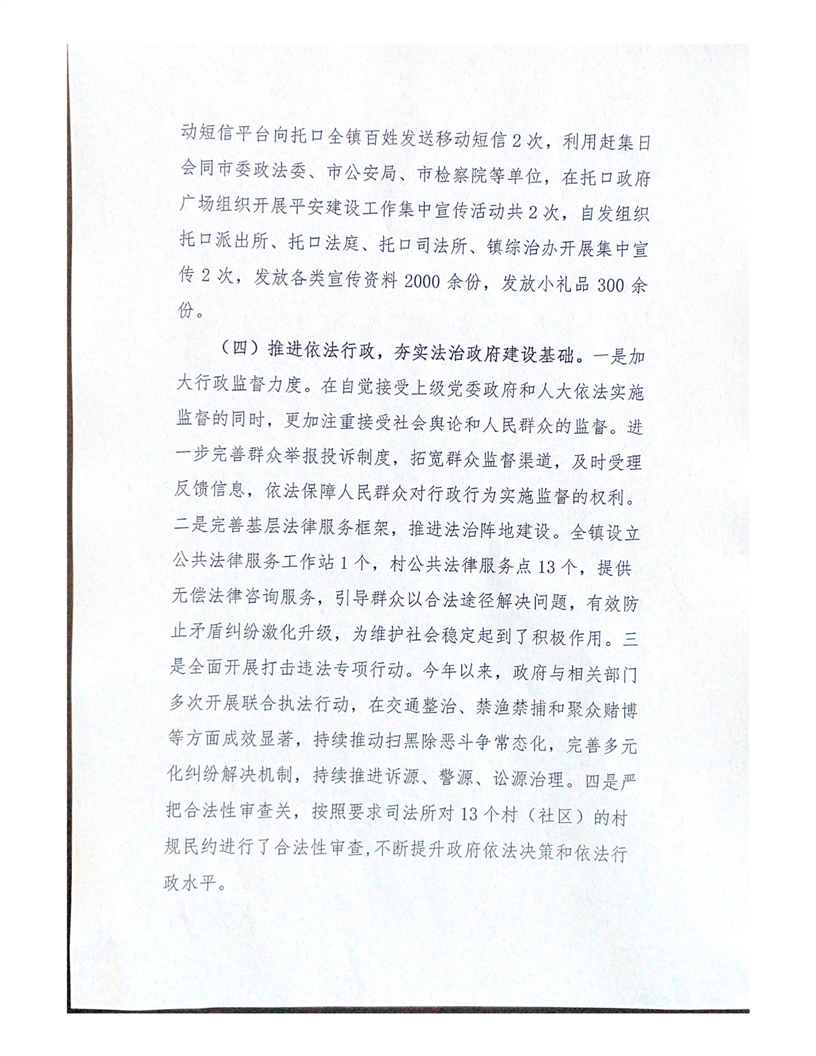 动短信平台向托口全镇百姓发送移动短信2次，利用赶集日会同市委政法委、市公安局、市检察院等单位，在托口政府广场组织开展平安建设工作集中宣传活动共2次，自发组织托口派出所、托口法庭、托口司法所、镇综治办开展集中宣传2次，发放各类宣传资料2000余份，发放小礼品300余份。

（四）推进依法行政，夯实法治政府建设基础。一是加大行政监督力度。在自觉接受上级党委政府和人大依法实施监督的同时，更加注重接受社会舆论和人民群众的监督。进一步完善群众举报投诉制度，拓宽群众监督渠道，及时受理反馈信息，依法保障人民群众对行政行为实施监督的权利。二是完善基层法律服务框架，推进法治阵地建设。全镇设立公共法律服务工作站1个，村公共法律服务点13个，提供无偿法律咨询服务，引导群众以合法途径解决问题，有效防止矛盾纠纷激化升级，为维护社会稳定起到了积极作用。三是全面开展打击违法专项行动。今年以来，政府与相关部门多次开展联合执法行动，在交通整治、禁渔禁捕和聚众赌博等方面成效显著，持续推动扫黑除恶斗争常态化，完善多元化纠纷解决机制，持续推进诉源、警源、讼源治理。四是严把合法性审查关，按照要求司法所对13个村（社区）的村规民约进行了合法性审查，不断提升政府依法决策和依法行政水平。